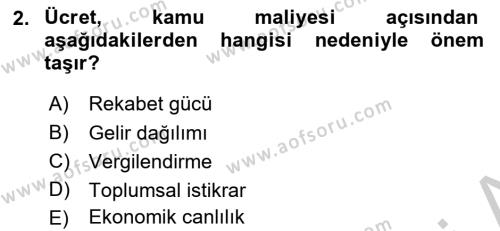 2. Ücret, kamu maliyesi açısından aşağıdakilerden hangisi nedeniyle önem taşır?

A) Rekabet gücü
B) Gelir dağılımı
C) Vergilendirme
D) Toplumsal istikrar
E) Ekonomik canlılık

www.aofsoru.com